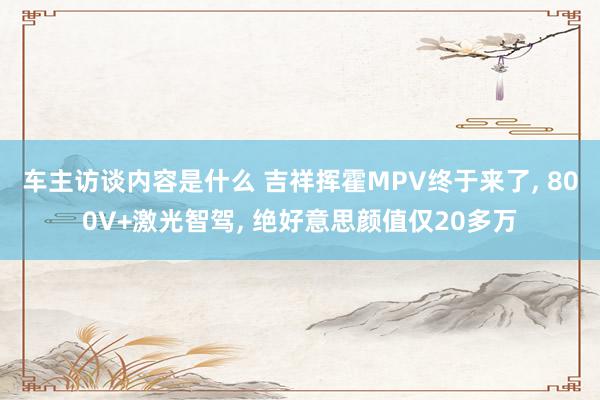 车主访谈内容是什么 吉祥挥霍MPV终于来了, 800V+激光智驾, 绝好意思颜值仅20多万